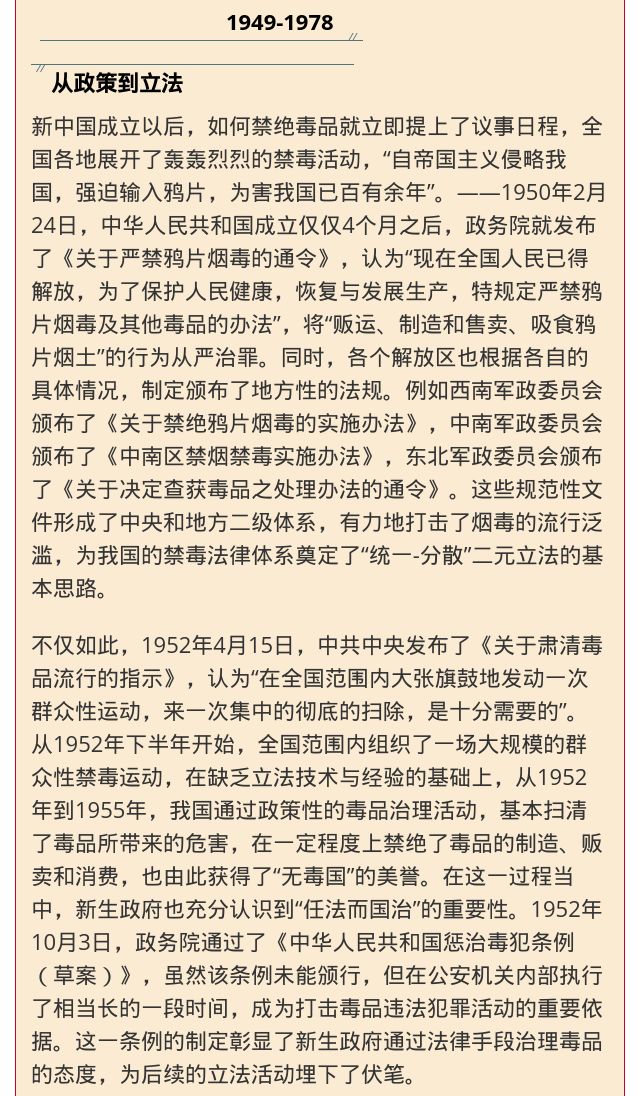 1949-1978

从政策到立法

新中国成立以后，如何禁绝毒品就立即提上了议事日程，全国各地展开了轰轰烈烈的禁毒活动，“自帝国主义侵略我国，强迫输入鸦片，为害我国已百有余年”。——1950年2月24日，中华人民共和国成立仅仅4个月之后，政务院就发布了《关于严禁鸦片烟毒的通令》，认为“现在全国人民已得解放，为了保护人民健康，恢复与发展生产，特规定严禁鸦片烟毒及其他毒品的办法”，将“贩运、制造和售卖、吸食鸦片烟土”的行为从严治罪。同时，各个解放区也根据各自的具体情况，制定颁布了地方性的法规。例如西南军政委员会颁布了《关于禁绝鸦片烟毒的实施办法》，中南军政委员会颁布了《中南区禁烟禁毒实施办法》，东北军政委员会颁布了《关于决定查获毒品之处理办法的通令》。这些规范性文件形成了中央和地方二级体系，有力地打击了烟毒的流行泛滥，为我国的禁毒法律体系奠定了“统一-分散”二元立法的基本思路。

不仅如此，1952年4月15日，中共中央发布了《关于肃清毒品流行的指示》，认为“在全国范围内大张旗鼓地发动一次群众性运动，来一次集中的彻底的扫除，是十分需要的”。从1952年下半年开始，全国范围内组织了一场大规模的群众性禁毒运动，在缺乏立法技术与经验的基础上，从1952年到1955年，我国通过政策性的毒品治理活动，基本扫清了毒品所带来的危害，在一定程度上禁绝了毒品的制造、贩卖和消费，也由此获得了“无毒国”的美誉。在这一过程当中，新生政府也充分认识到“任法而国治”的重要性。1952年10月3日，政务院通过了《中华人民共和国惩治毒犯条例（草案）》，虽然该条例未能颁行，但在公安机关内部执行了相当长的一段时间，成为打击毒品违法犯罪活动的重要依据。这一条例的制定彰显了新生政府通过法律手段治理毒品的态度，为后续的立法活动埋下了伏笔。